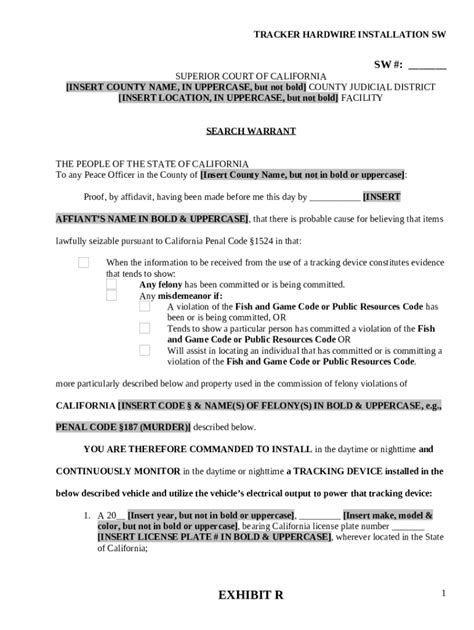 TRACKER HARDWIRE INSTALLATION SW

SW #: _______

SUPERIOR COURT OF CALIFORNIA
[INSERT COUNTY NAME, IN UPPERCASE, but not bold] COUNTY JUDICIAL DISTRICT
[INSERT LOCATION, IN UPPERCASE, but not bold] FACILITY

SEARCH WARRANT

THE PEOPLE OF THE STATE OF CALIFORNIA
To any Peace Officer in the County of [Insert County Name, but not in bold or uppercase]:

Proof, by affidavit, having been made before me this day by ___________ [INSERT AFFIANT'S NAME IN BOLD & UPPERCASE], that there is probable cause for believing that items lawfully seizable pursuant to California Penal Code §1524 in that:

When the information to be received from the use of a tracking device constitutes evidence that tends to show:

Any felony has been committed or is being committed.

Any misdemeanor if:

A violation of the Fish and Game Code or Public Resources Code has been or is being committed, OR

Tends to show a particular person has committed a violation of the Fish and Game Code or Public Resources Code OR

Will assist in locating an individual that has committed or is committing a violation of the Fish and Game Code or Public Resources Code.

more particularly described below and property used in the commission of felony violations of CALIFORNIA [INSERT CODE § & NAME(S) OF FELONY(S) IN BOLD & UPPERCASE, e.g., PENAL CODE §187 (MURDER)] described below.

YOU ARE THEREFORE COMMANDED TO INSTALL in the daytime or nighttime and CONTINUOUSLY MONITOR in the daytime or nighttime a TRACKING DEVICE installed in the below described vehicle and utilize the vehicle's electrical output to power that tracking device:

1. A 20__ [Insert year, but not in bold or uppercase], _________ [Insert make, model & color, but not in bold or uppercase], bearing California license plate number _______ [INSERT LICENSE PLATE # IN BOLD & UPPERCASE], wherever located in the State of California;

EXHIBIT R

1